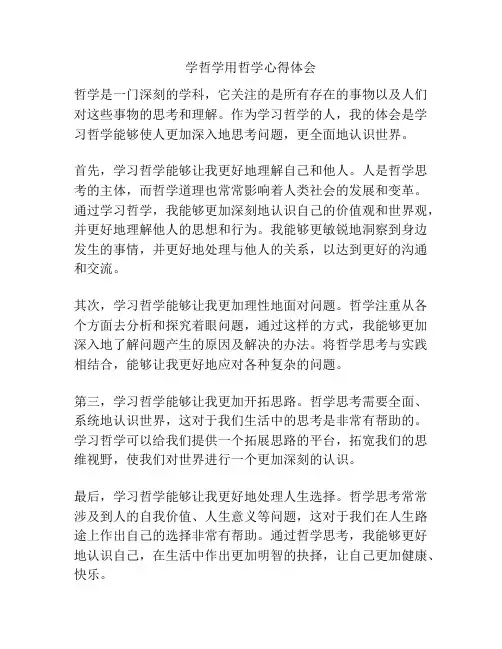 学哲学用哲学心得体会

哲学是一门深刻的学科，它关注的是所有存在的事物以及人们对这些事物的思考和理解。作为学习哲学的人，我的体会是学习哲学能够使人更加深入地思考问题，更全面地认识世界。

首先，学习哲学能够让我更好地理解自己和他人。人是哲学思考的主体，而哲学道理也常常影响着人类社会的发展和变革。通过学习哲学，我能够更加深刻地认识自己的价值观和世界观，并更好地理解他人的思想和行为。我能够更敏锐地洞察到身边发生的事情，并更好地处理与他人的关系，以达到更好的沟通和交流。

其次，学习哲学能够让我更加理性地面对问题。哲学注重从各个方面去分析和探究着眼问题，通过这样的方式，我能够更加深入地了解问题产生的原因及解决的办法。将哲学思考与实践相结合，能够让我更好地应对各种复杂的问题。

第三，学习哲学能够让我更加开拓思路。哲学思考需要全面、系统地认识世界，这对于我们生活中的思考是非常有帮助的。学习哲学可以给我们提供一个拓展思路的平台，拓宽我们的思维视野，使我们对世界进行一个更加深刻的认识。

最后，学习哲学能够让我更好地处理人生选择。哲学思考常常涉及到人的自我价值、人生意义等问题，这对于我们在人生路途上作出自己的选择非常有帮助。通过哲学思考，我能够更好地认识自己，在生活中作出更加明智的抉择，让自己更加健康、快乐。